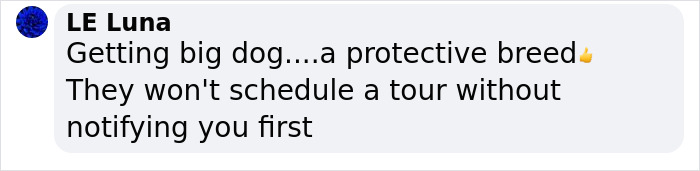 LE Luna
Getting big dog....a protective breed👍
They won't schedule a tour without notifying you first